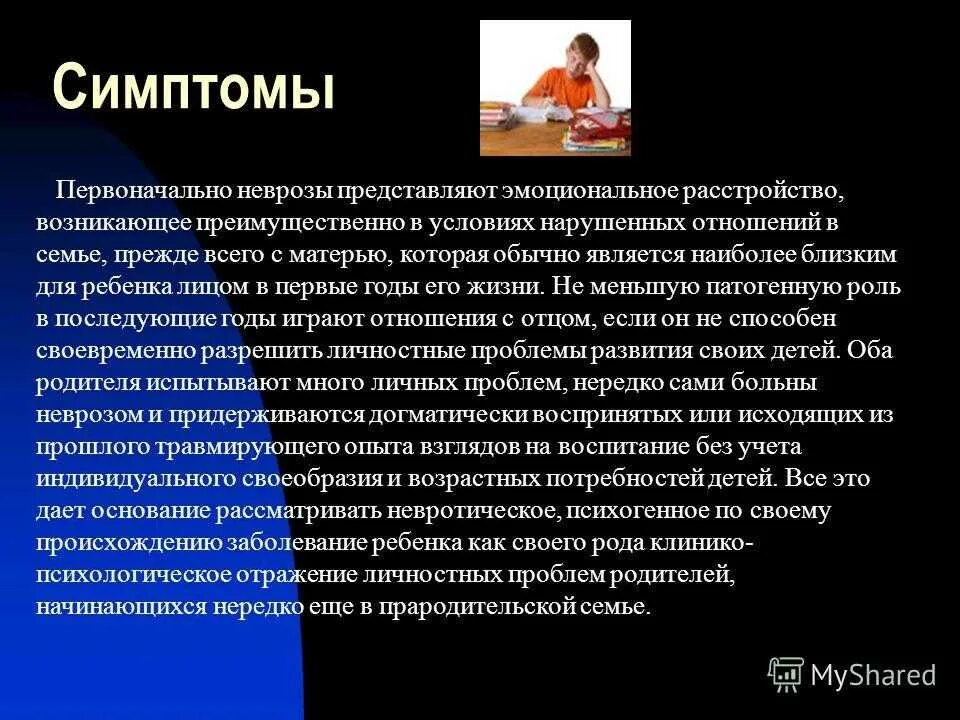 Симптомы

Первоначально неврозы представляют эмоциональное расстройство, возникающее преимущественно в условиях нарушенных отношений в семье, прежде всего с матерью, которая обычно является наиболее близким для ребенка лицом в первые годы его жизни. Не меньшую патогенную роль в последующие годы играют отношения с отцом, если он не способен своевременно разрешить личностные проблемы развития своих детей. Оба родителя испытывают много личных проблем, нередко сами больны неврозом и придерживаются догматически воспринятых или исходящих из прошлого травмирующего опыта взглядов на воспитание без учета индивидуального своеобразия и возрастных потребностей детей. Все это дает основание рассматривать невротическое, психогенное по своему происхождению заболевание ребенка как своего рода клинико-психологическое отражение личностных проблем родителей, начинающихся нередко еще в прародительской семье.

MyShared